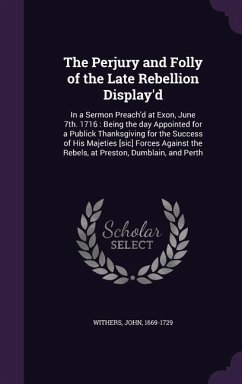 The Perjury and Folly of the Late Rebellion Display'd

In a Sermon Preach'd at Exon, June 7th. 1716 : Being the day Appointed for a Publick Thanksgiving for the Success of His Majeties [sic] Forces Against the Rebels, at Preston, Dumblain, and Perth

Scholar SELECT

WITHERS, JOHN, 1669-1729